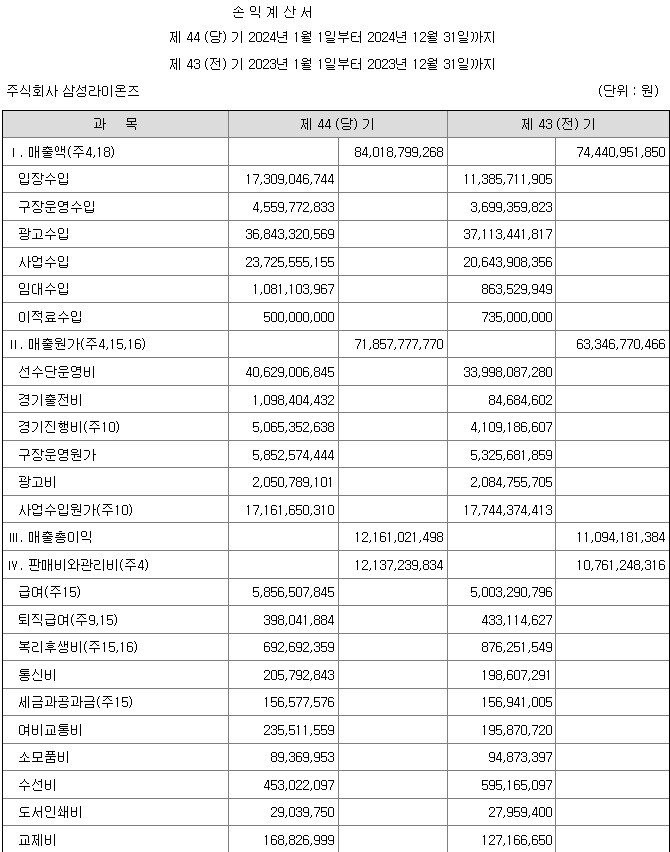 손 익 계 산 서

제 44 (당) 기 2024년 1월 1일부터 2024년 12월 31일까지

제 43 (전) 기 2023년 1월 1일부터 2023년 12월 31일까지

주식회사 삼성라이온즈 (단위 : 원)

| 과 목 | 제 44 (당) 기 | | 제 43 (전) 기 | |
|---|---|---|---|---|
| Ⅰ. 매출액(주4,18) | | 84,018,799,268 | | 74,440,951,850 |
| 입장수입 | 17,309,046,744 | | 11,385,711,905 | |
| 구장운영수입 | 4,559,772,833 | | 3,699,359,823 | |
| 광고수입 | 36,843,320,569 | | 37,113,441,817 | |
| 사업수입 | 23,725,555,155 | | 20,643,908,356 | |
| 임대수입 | 1,081,103,967 | | 863,529,949 | |
| 이적료수입 | 500,000,000 | | 735,000,000 | |
| Ⅱ. 매출원가(주4,15,16) | | 71,857,777,770 | | 63,346,770,466 |
| 선수단운영비 | 40,629,006,845 | | 33,998,087,280 | |
| 경기출전비 | 1,098,404,432 | | 84,684,602 | |
| 경기진행비(주10) | 5,065,352,638 | | 4,109,186,607 | |
| 구장운영원가 | 5,852,574,444 | | 5,325,681,859 | |
| 광고비 | 2,050,789,101 | | 2,084,755,705 | |
| 사업수입원가(주10) | 17,161,650,310 | | 17,744,374,413 | |
| Ⅲ. 매출총이익 | | 12,161,021,498 | | 11,094,181,384 |
| Ⅳ. 판매비와관리비(주4) | | 12,137,239,834 | | 10,761,248,316 |
| 급여(주15) | 5,856,507,845 | | 5,003,290,796 | |
| 퇴직급여(주9,15) | 398,041,884 | | 433,114,627 | |
| 복리후생비(주15,16) | 692,692,359 | | 876,251,549 | |
| 통신비 | 205,792,843 | | 198,607,291 | |
| 세금과공과금(주15) | 156,577,576 | | 156,941,005 | |
| 여비교통비 | 235,511,559 | | 195,870,720 | |
| 소모품비 | 89,369,953 | | 94,873,397 | |
| 수선비 | 453,022,097 | | 595,165,097 | |
| 도서인쇄비 | 29,039,750 | | 27,959,400 | |
| 교제비 | 168,826,999 | | 127,166,650 | |